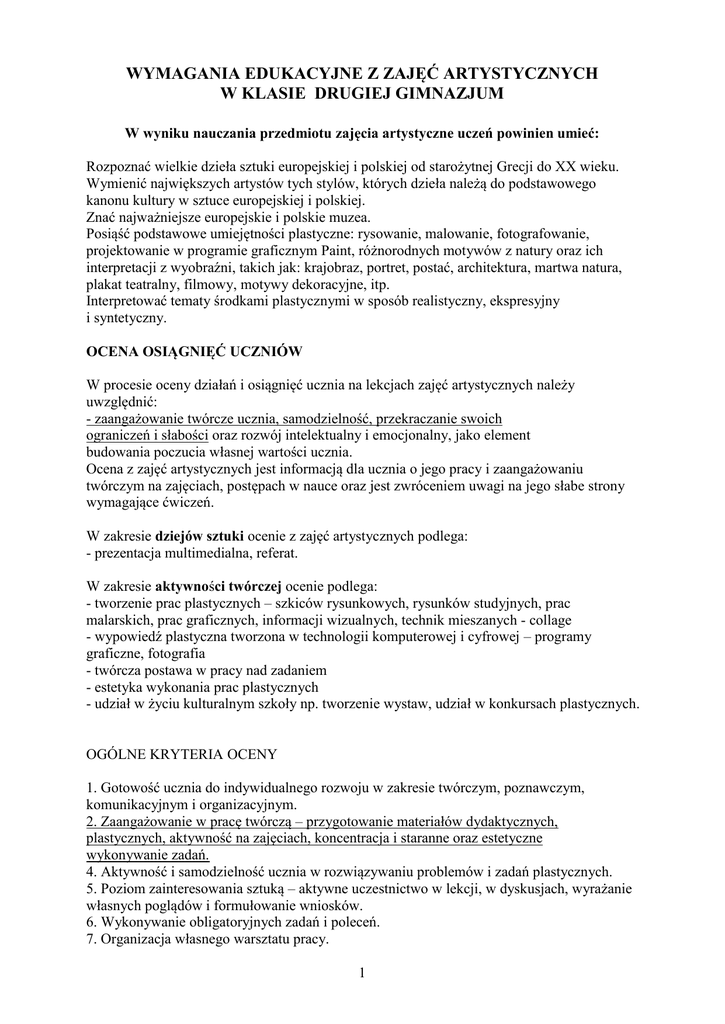 WYMAGANIA EDUKACYJNE Z ZAJĘĆ ARTYSTYCZNYCH
W KLASIE DRUGIEJ GIMNAZJUM

W wyniku nauczania przedmiotu zajęcia artystyczne uczeń powinien umieć:

Rozpoznać wielkie dzieła sztuki europejskiej i polskiej od starożytnej Grecji do XX wieku.
Wymienić największych artystów tych stylów, których dzieła należą do podstawowego kanonu kultury w sztuce europejskiej i polskiej.
Znać najważniejsze europejskie i polskie muzea.
Posiąść podstawowe umiejętności plastyczne: rysowanie, malowanie, fotografowanie, projektowanie w programie graficznym Paint, różnorodnych motywów z natury oraz ich interpretacji z wyobraźni, takich jak: krajobraz, portret, postać, architektura, martwa natura, plakat teatralny, filmowy, motywy dekoracyjne, itp.
Interpretować tematy środkami plastycznymi w sposób realistyczny, ekspresyjny i syntetyczny.

OCENA OSIĄGNIĘĆ UCZNIÓW

W procesie oceny działań i osiągnięć ucznia na lekcjach zajęć artystycznych należy uwzględnić:
- zaangażowanie twórcze ucznia, samodzielność, przekraczanie swoich ograniczeń i słabości oraz rozwój intelektualny i emocjonalny, jako element budowania poczucia własnej wartości ucznia.
Ocena z zajęć artystycznych jest informacją dla ucznia o jego pracy i zaangażowaniu twórczym na zajęciach, postępach w nauce oraz jest zwróceniem uwagi na jego słabe strony wymagające ćwiczeń.

W zakresie dziejów sztuki ocenie z zajęć artystycznych podlega:
- prezentacja multimedialna, referat.

W zakresie aktywności twórczej ocenie podlega:
- tworzenie prac plastycznych – szkiców rysunkowych, rysunków studyjnych, prac malarskich, prac graficznych, informacji wizualnych, technik mieszanych - collage
- wypowiedź plastyczna tworzona w technologii komputerowej i cyfrowej – programy graficzne, fotografia
- twórcza postawa w pracy nad zadaniem
- estetyka wykonania prac plastycznych
- udział w życiu kulturalnym szkoły np. tworzenie wystaw, udział w konkursach plastycznych.

OGÓLNE KRYTERIA OCENY

1. Gotowość ucznia do indywidualnego rozwoju w zakresie twórczym, poznawczym, komunikacyjnym i organizacyjnym.
2. Zaangażowanie w pracę twórczą – przygotowanie materiałów dydaktycznych, plastycznych, aktywność na zajęciach, koncentracja i staranne oraz estetyczne wykonywanie zadań.
4. Aktywność i samodzielność ucznia w rozwiązywaniu problemów i zadań plastycznych.
5. Poziom zainteresowania sztuką – aktywne uczestnictwo w lekcji, w dyskusjach, wyrażanie własnych poglądów i formułowanie wniosków.
6. Wykonywanie obligatoryjnych zadań i poleceń.
7. Organizacja własnego warsztatu pracy.

1